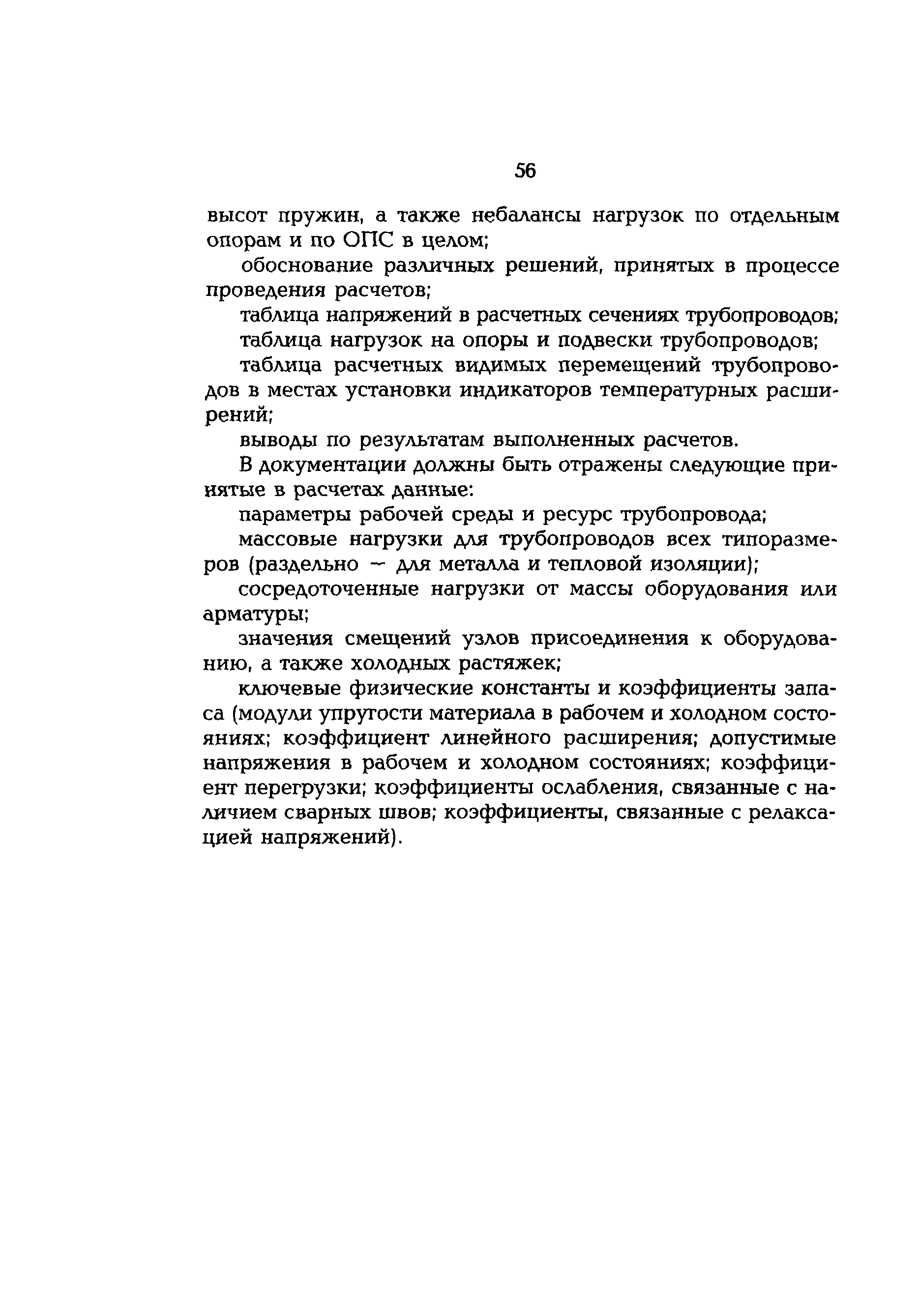 56

высот пружин, а также небалансы нагрузок по отдельным опорам и по ОПС в целом;

обоснование различных решений, принятых в процессе проведения расчетов;

таблица напряжений в расчетных сечениях трубопроводов;

таблица нагрузок на опоры и подвески трубопроводов;

таблица расчетных видимых перемещений трубопроводов в местах установки индикаторов температурных расширений;

выводы по результатам выполненных расчетов.

В документации должны быть отражены следующие принятые в расчетах данные:

параметры рабочей среды и ресурс трубопровода;

массовые нагрузки для трубопроводов всех типоразмеров (раздельно — для металла и тепловой изоляции);

сосредоточенные нагрузки от массы оборудования или арматуры;

значения смещений узлов присоединения к оборудованию, а также холодных растяжек;

ключевые физические константы и коэффициенты запаса (модули упругости материала в рабочем и холодном состояниях; коэффициент линейного расширения; допустимые напряжения в рабочем и холодном состояниях; коэффициент перегрузки; коэффициенты ослабления, связанные с наличием сварных швов; коэффициенты, связанные с релаксацией напряжений).